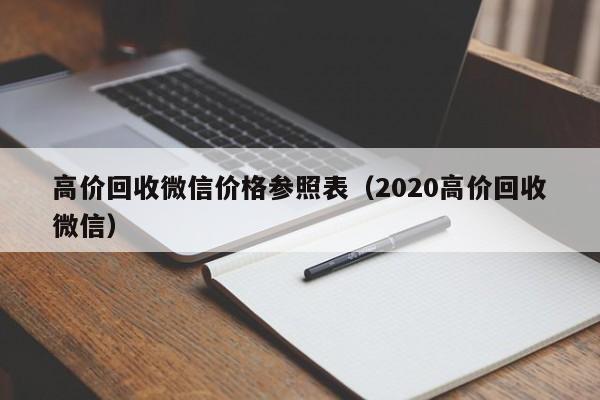 高价回收微信价格参照表（2020高价回收微信）